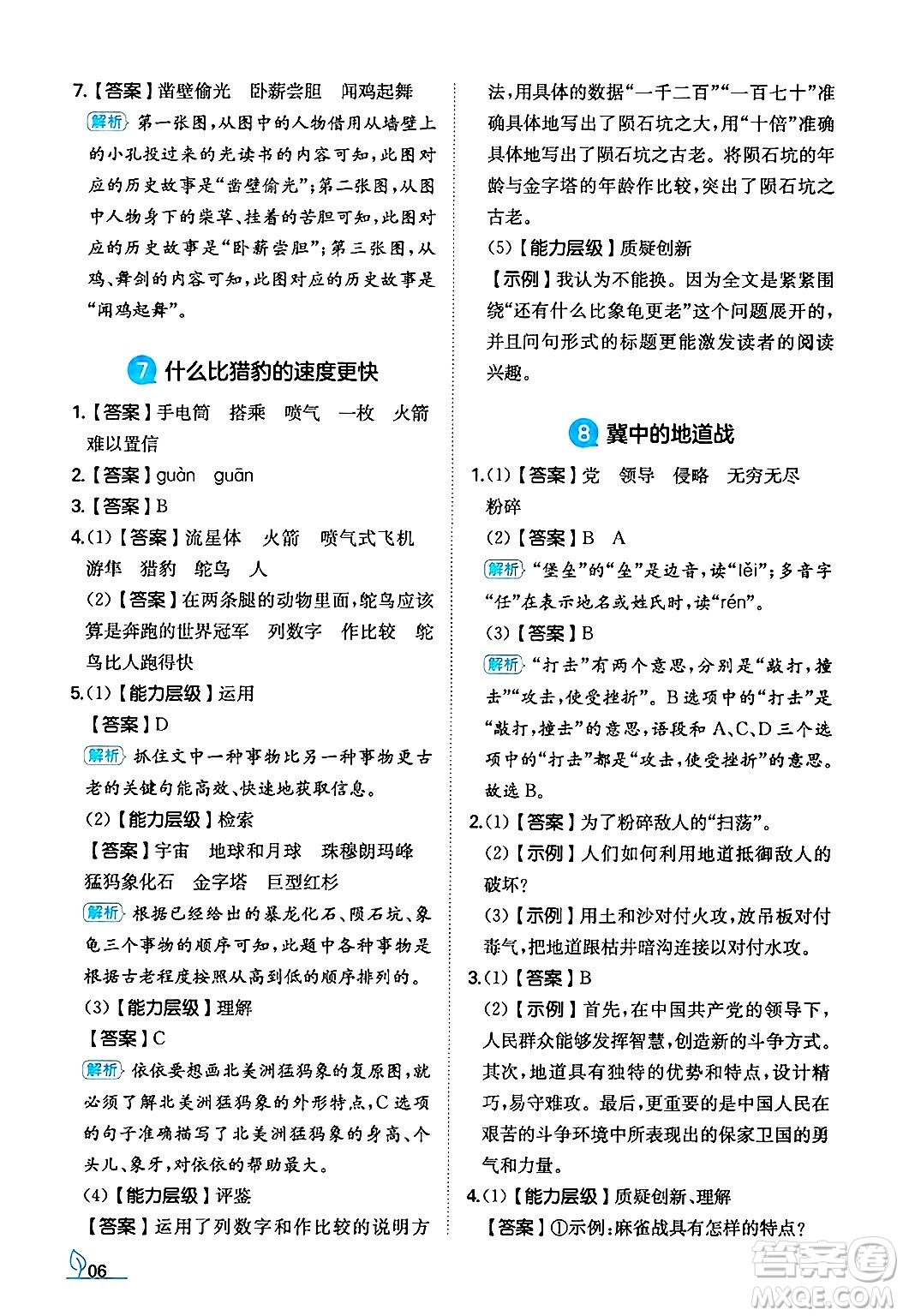 7.【答案】凿壁偷光　卧薪尝胆　闻鸡起舞

解析 第一张图，从图中的人物借用从墙壁上的小孔投过来的光读书的内容可知，此图对应的历史故事是“凿壁偷光”；第二张图，从图中人物身下的柴草、挂着的苦胆可知，此图对应的历史故事是“卧薪尝胆”；第三张图，从鸡、舞剑的内容可知，此图对应的历史故事是“闻鸡起舞”。

7 什么比猎豹的速度更快

1.【答案】手电筒　搭乘　喷气　一枚　火箭　难以置信

2.【答案】guàn　guān

3.【答案】B

4.(1)【答案】流星体　火箭　喷气式飞机　游隼　猎豹　鸵鸟　人

(2)【答案】在两条腿的动物里面，鸵鸟应该算是奔跑的世界冠军　列数字　作比较　鸵鸟比人跑得快

5.(1)【能力层级】运用

【答案】D

解析 抓住文中一种事物比另一种事物更古老的关键句能高效、快速地获取信息。

(2)【能力层级】检索

【答案】宇宙　地球和月球　珠穆朗玛峰　猛犸象化石　金字塔　巨型红杉

解析 根据已经给出的暴龙化石、陨石坑、象龟三个事物的顺序可知，此题中各种事物是根据古老程度按照从高到低的顺序排列的。

(3)【能力层级】理解

【答案】C

解析 依依要想画北美洲猛犸象的复原图，就必须了解北美洲猛犸象的外形特点，C选项的句子准确描写了北美洲猛犸象的身高、个头儿、象牙，对依依的帮助最大。

(4)【能力层级】评鉴

【答案】运用了列数字和作比较的说明方法，用具体的数据“一千二百”“一百七十”准确具体地写出了陨石坑之大，用“十倍”准确具体地写出了陨石坑之古老。将陨石坑的年龄与金字塔的年龄作比较，突出了陨石坑之古老。

(5)【能力层级】质疑创新

【示例】我认为不能换。因为全文是紧紧围绕“还有什么比象龟更老”这个问题展开的，并且问句形式的标题更能激发读者的阅读兴趣。

8 冀中的地道战

1.(1)【答案】党　领导　侵略　无穷无尽　粉碎

(2)【答案】B　A

解析 “堡垒”的“垒”是边音，读“lěi”；多音字“任”在表示地名或姓氏时，读“rén”。

(3)【答案】B

解析 “打击”有两个意思，分别是“敲打，撞击”“攻击，使受挫折”。B选项中的“打击”是“敲打，撞击”的意思，语段和A、C、D三个选项中的“打击”都是“攻击，使受挫折”的意思。故选B。

2.(1)【答案】为了粉碎敌人的“扫荡”。

(2)【示例】人们如何利用地道抵御敌人的破坏？

(3)【示例】用土和沙对付火攻，放吊板对付毒气，把地道跟枯井暗沟连接以对付水攻。

3.(1)【答案】B

(2)【示例】首先，在中国共产党的领导下，人民群众能够发挥智慧，创造新的斗争方式。其次，地道具有独特的优势和特点，设计精巧，易守难攻。最后，更重要的是中国人民在艰苦的斗争环境中所表现出的保家卫国的勇气和力量。

4.(1)【能力层级】质疑创新、理解

【答案】①示例：麻雀战具有怎样的特点？

06

答案圈 MXQE.COM